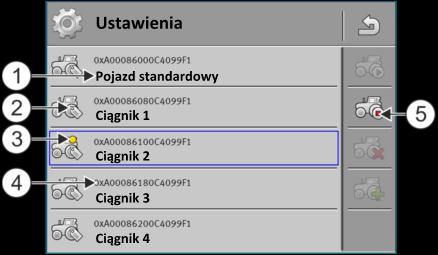 Ustawienia

1
0xA00086000C4099F1
Pojazd standardowy

2
0xA00086080C4099F1
Ciągnik 1

3
0xA00086100C4099F1
Ciągnik 2

4
0xA00086180C4099F1
Ciągnik 3

0xA00086200C4099F1
Ciągnik 4

5